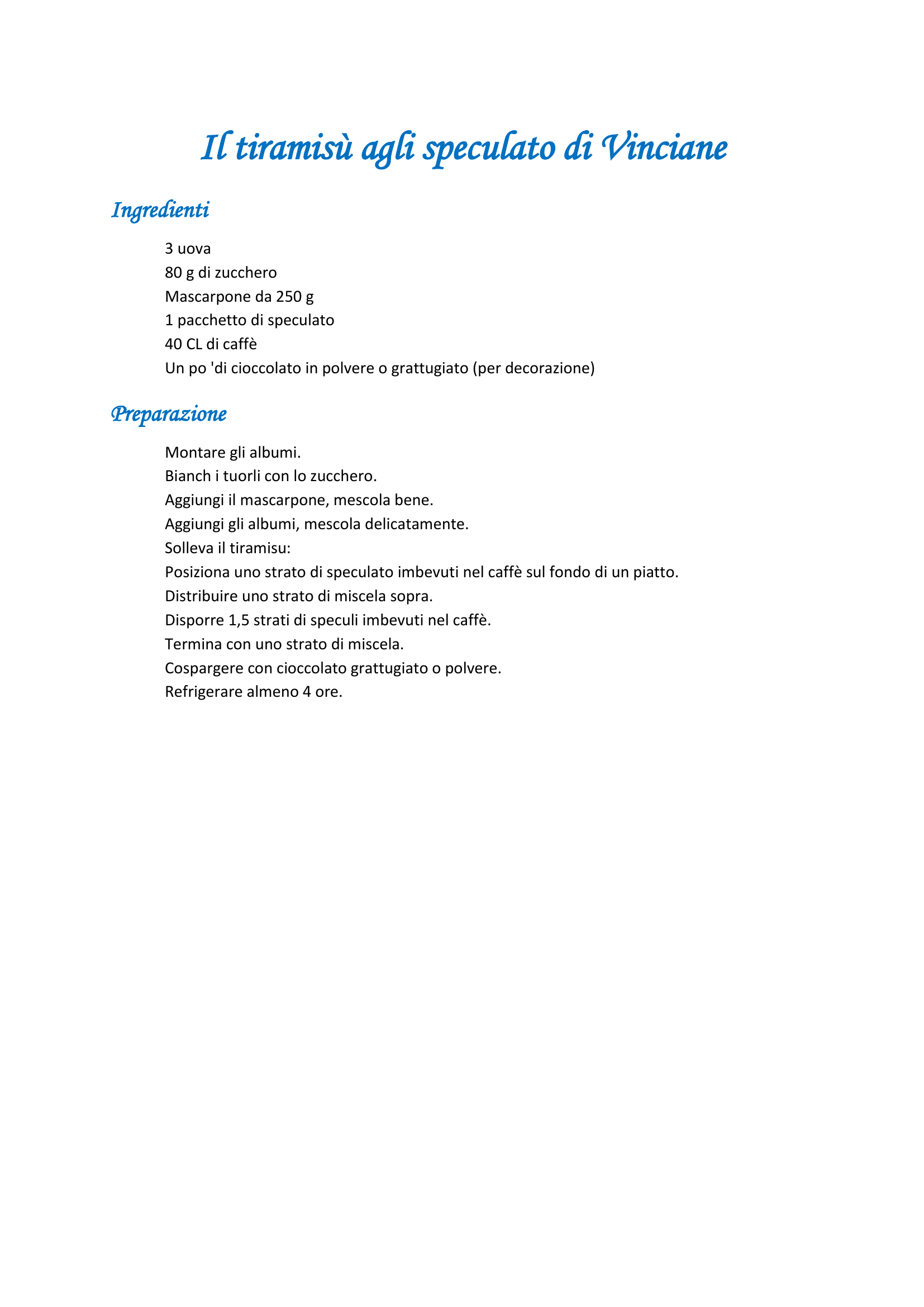 Il tiramisù agli speculato di Vinciane

Ingredienti

3 uova
80 g di zucchero
Mascarpone da 250 g
1 pacchetto di speculato
40 CL di caffè
Un po 'di cioccolato in polvere o grattugiato (per decorazione)

Preparazione

Montare gli albumi.
Bianch i tuorli con lo zucchero.
Aggiungi il mascarpone, mescola bene.
Aggiungi gli albumi, mescola delicatamente.
Solleva il tiramisu:
Posiziona uno strato di speculato imbevuti nel caffè sul fondo di un piatto.
Distribuire uno strato di miscela sopra.
Disporre 1,5 strati di speculi imbevuti nel caffè.
Termina con uno strato di miscela.
Cospargere con cioccolato grattugiato o polvere.
Refrigerare almeno 4 ore.